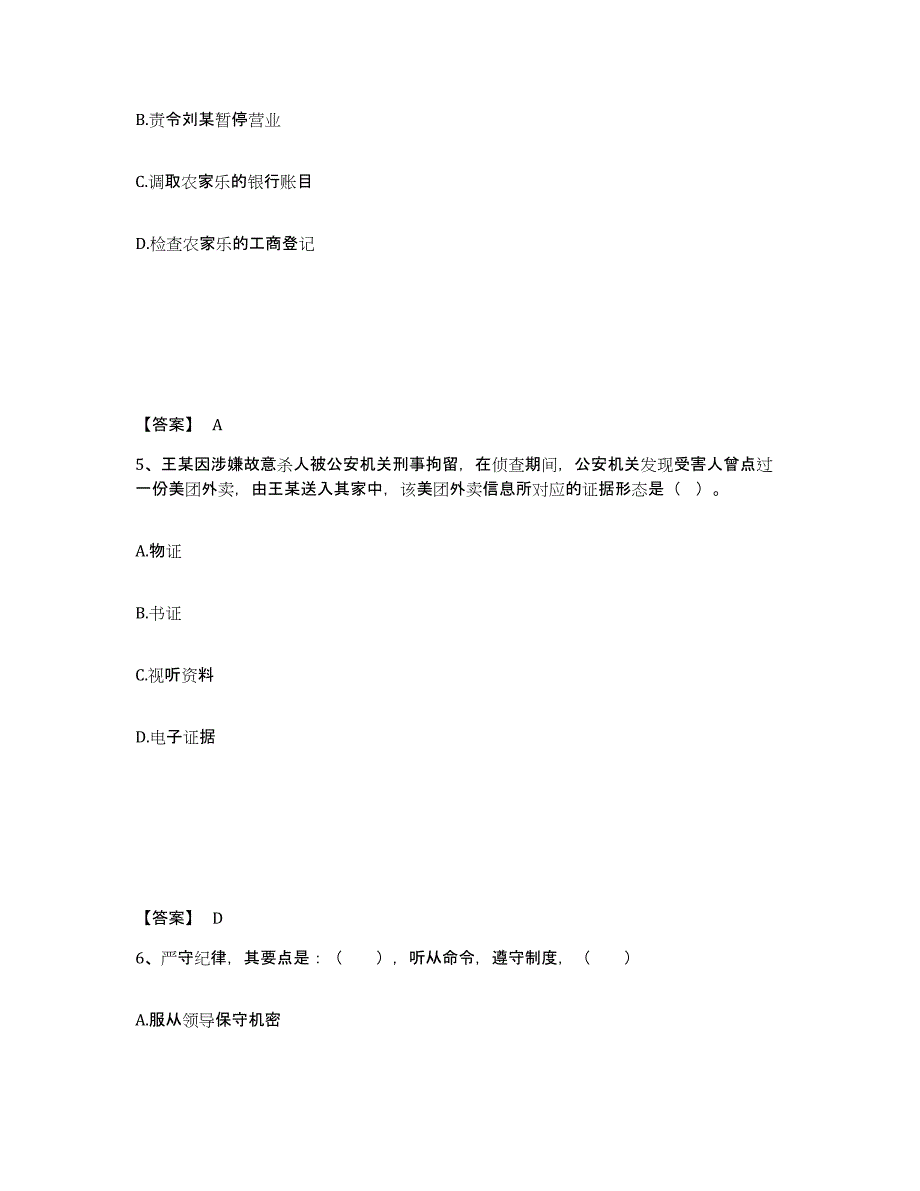 B.责令刘某暂停营业

C.调取农家乐的银行账目

D.检查农家乐的工商登记

【答案】 A

5、王某因涉嫌故意杀人被公安机关刑事拘留，在侦查期间，公安机关发现受害人曾点过一份美团外卖，由王某送入其家中，该美团外卖信息所对应的证据形态是（ ）。

A.物证

B.书证

C.视听资料

D.电子证据

【答案】 D

6、严守纪律，其要点是：（ ），听从命令，遵守制度，（ ）

A.服从领导保守机密